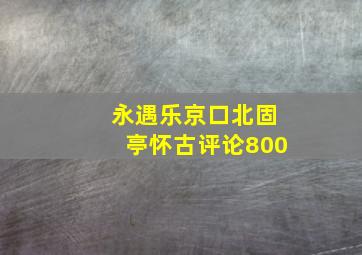 永遇乐京口北固亭怀古评论800